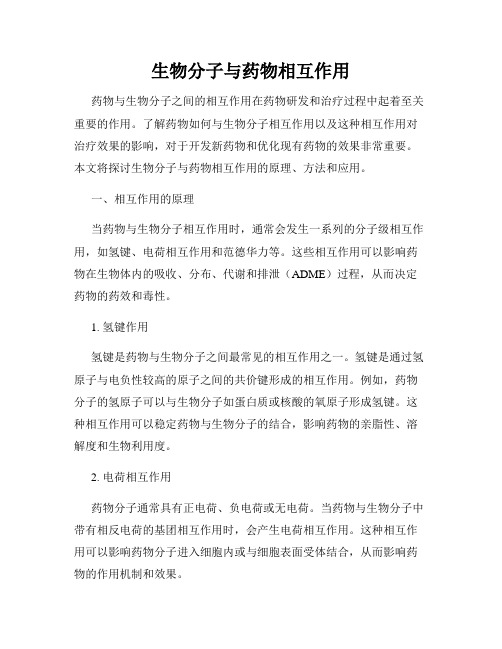 生物分子与药物相互作用

药物与生物分子之间的相互作用在药物研发和治疗过程中起着至关重要的作用。了解药物如何与生物分子相互作用以及这种相互作用对治疗效果的影响，对于开发新药物和优化现有药物的效果非常重要。本文将探讨生物分子与药物相互作用的原理、方法和应用。

一、相互作用的原理

当药物与生物分子相互作用时，通常会发生一系列的分子级相互作用，如氢键、电荷相互作用和范德华力等。这些相互作用可以影响药物在生物体内的吸收、分布、代谢和排泄（ADME）过程，从而决定药物的药效和毒性。

1. 氢键作用

氢键是药物与生物分子之间最常见的相互作用之一。氢键是通过氢原子与电负性较高的原子之间的共价键形成的相互作用。例如，药物分子的氢原子可以与生物分子如蛋白质或核酸的氧原子形成氢键。这种相互作用可以稳定药物与生物分子的结合，影响药物的亲脂性、溶解度和生物利用度。

2. 电荷相互作用

药物分子通常具有正电荷、负电荷或无电荷。当药物与生物分子中带有相反电荷的基团相互作用时，会产生电荷相互作用。这种相互作用可以影响药物分子进入细胞内或与细胞表面受体结合，从而影响药物的作用机制和效果。